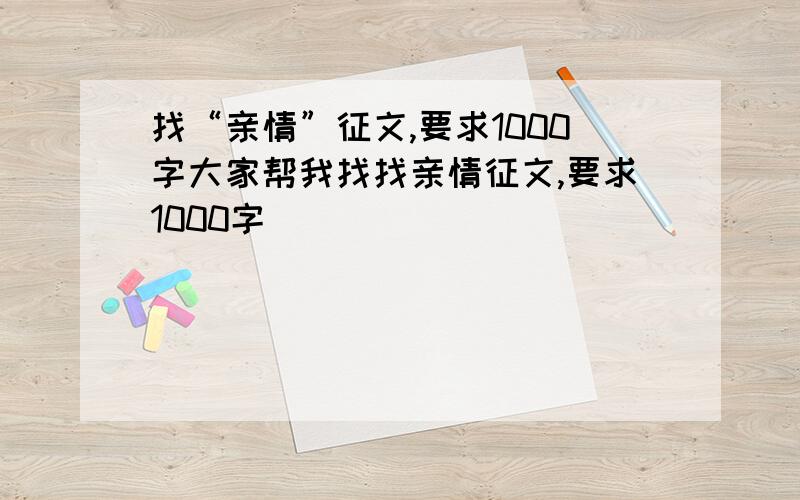 找“亲情”征文,要求1000字大家帮我找找亲情征文,要求1000字